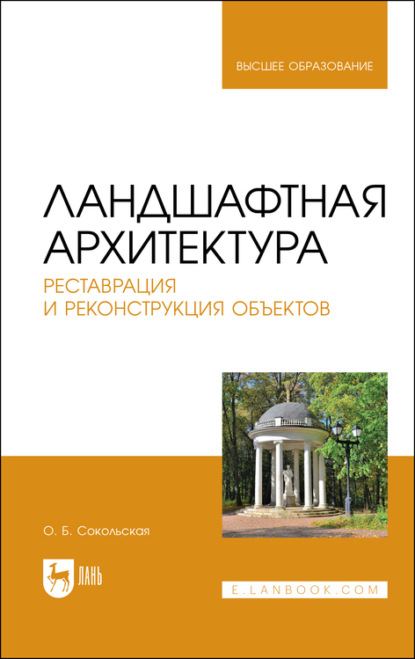 ВЫСШЕЕ ОБРАЗОВАНИЕ

ЛАНДШАФТНАЯ АРХИТЕКТУРА
РЕСТАВРАЦИЯ И РЕКОНСТРУКЦИЯ ОБЪЕКТОВ

О. Б. Сокольская

ЛАНЬ

E.LANBOOK.COM